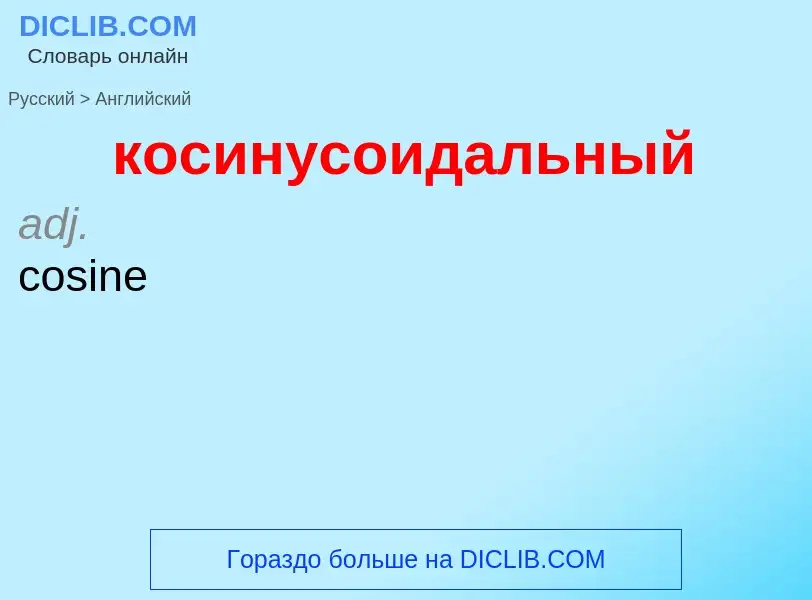 DICLIB.COM
Словарь онлайн

Русский > Английский

косинусоидальный

adj.
cosine

Гораздо больше на DICLIB.COM